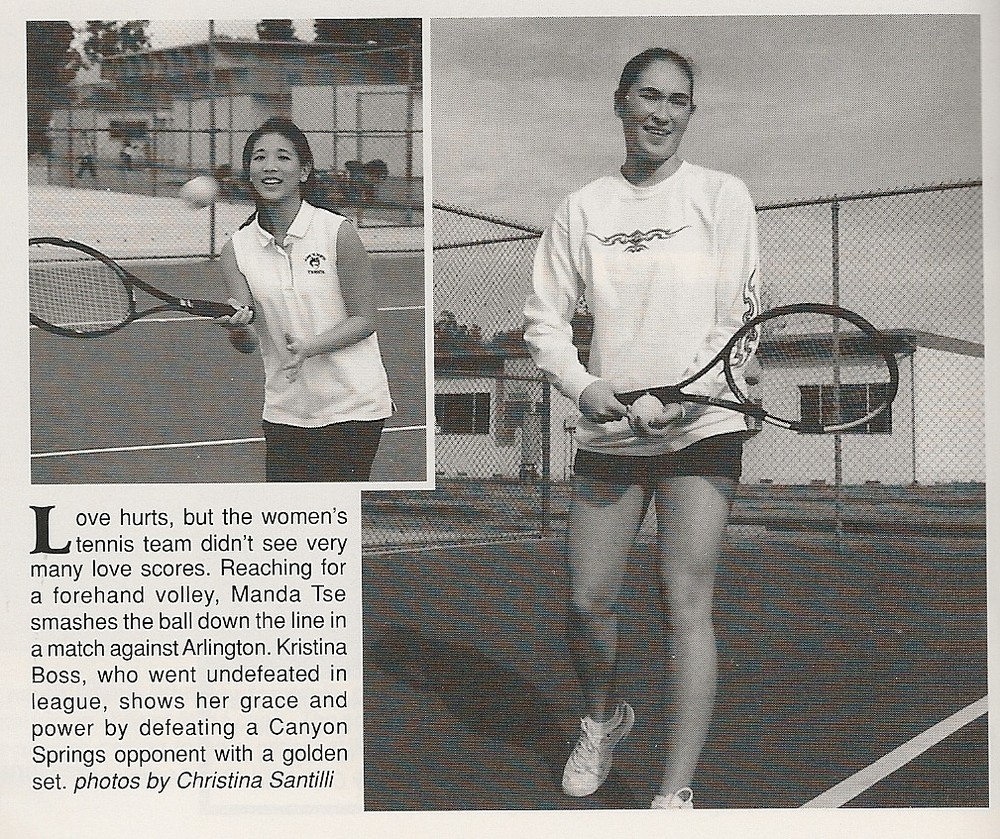 Love hurts, but the women's tennis team didn't see very many love scores. Reaching for a forehand volley, Manda Tse smashes the ball down the line in a match against Arlington. Kristina Boss, who went undefeated in league, shows her grace and power by defeating a Canyon Springs opponent with a golden set. photos by Christina Santilli